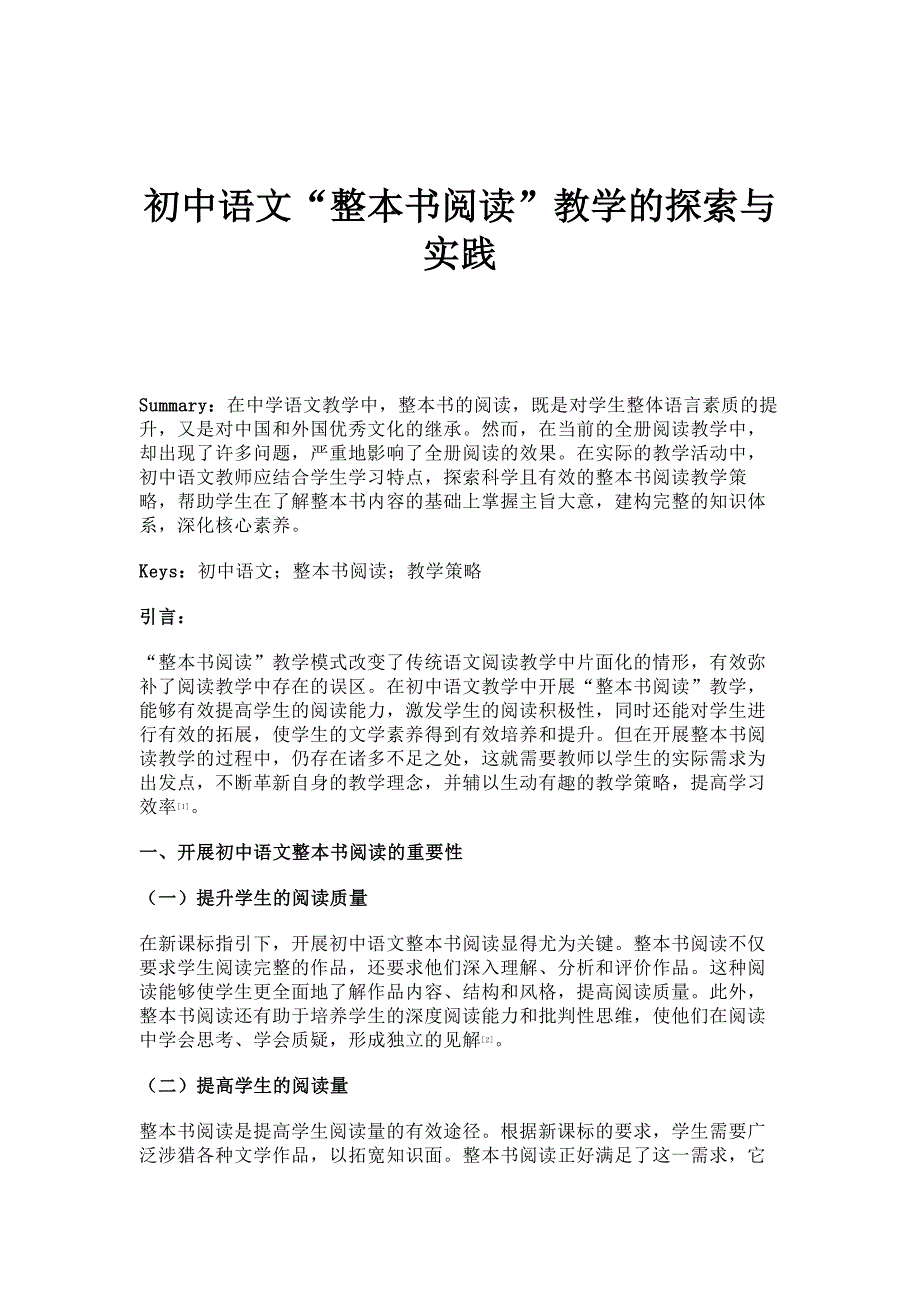 初中语文“整本书阅读”教学的探索与实践

Summary：在中学语文教学中，整本书的阅读，既是对学生整体语言素质的提升，又是对中国和外国优秀文化的继承。然而，在当前的全册阅读教学中，却出现了许多问题，严重地影响了全册阅读的效果。在实际的教学活动中，初中语文教师应结合学生学习特点，探索科学且有效的整本书阅读教学策略，帮助学生在了解整本书内容的基础上掌握主旨大意，建构完整的知识体系，深化核心素养。

Keys：初中语文；整本书阅读；教学策略

引言：

“整本书阅读”教学模式改变了传统语文阅读教学中片面化的情形，有效弥补了阅读教学中存在的误区。在初中语文教学中开展“整本书阅读”教学，能够有效提高学生的阅读能力，激发学生的阅读积极性，同时还能对学生进行有效的拓展，使学生的文学素养得到有效培养和提升。但在开展整本书阅读教学的过程中，仍存在诸多不足之处，这就需要教师以学生的实际需求为出发点，不断革新自身的教学理念，并辅以生动有趣的教学策略，提高学习效率[1]。

一、开展初中语文整本书阅读的重要性

（一）提升学生的阅读质量

在新课标指引下，开展初中语文整本书阅读显得尤为关键。整本书阅读不仅要求学生阅读完整的作品，还要求他们深入理解、分析和评价作品。这种阅读能够使学生更全面地了解作品内容、结构和风格，提高阅读质量。此外，整本书阅读还有助于培养学生的深度阅读能力和批判性思维，使他们在阅读中学会思考、学会质疑，形成独立的见解[2]。

（二）提高学生的阅读量

整本书阅读是提高学生阅读量的有效途径。根据新课标的要求，学生需要广泛涉猎各种文学作品，以拓宽知识面。整本书阅读正好满足了这一需求，它